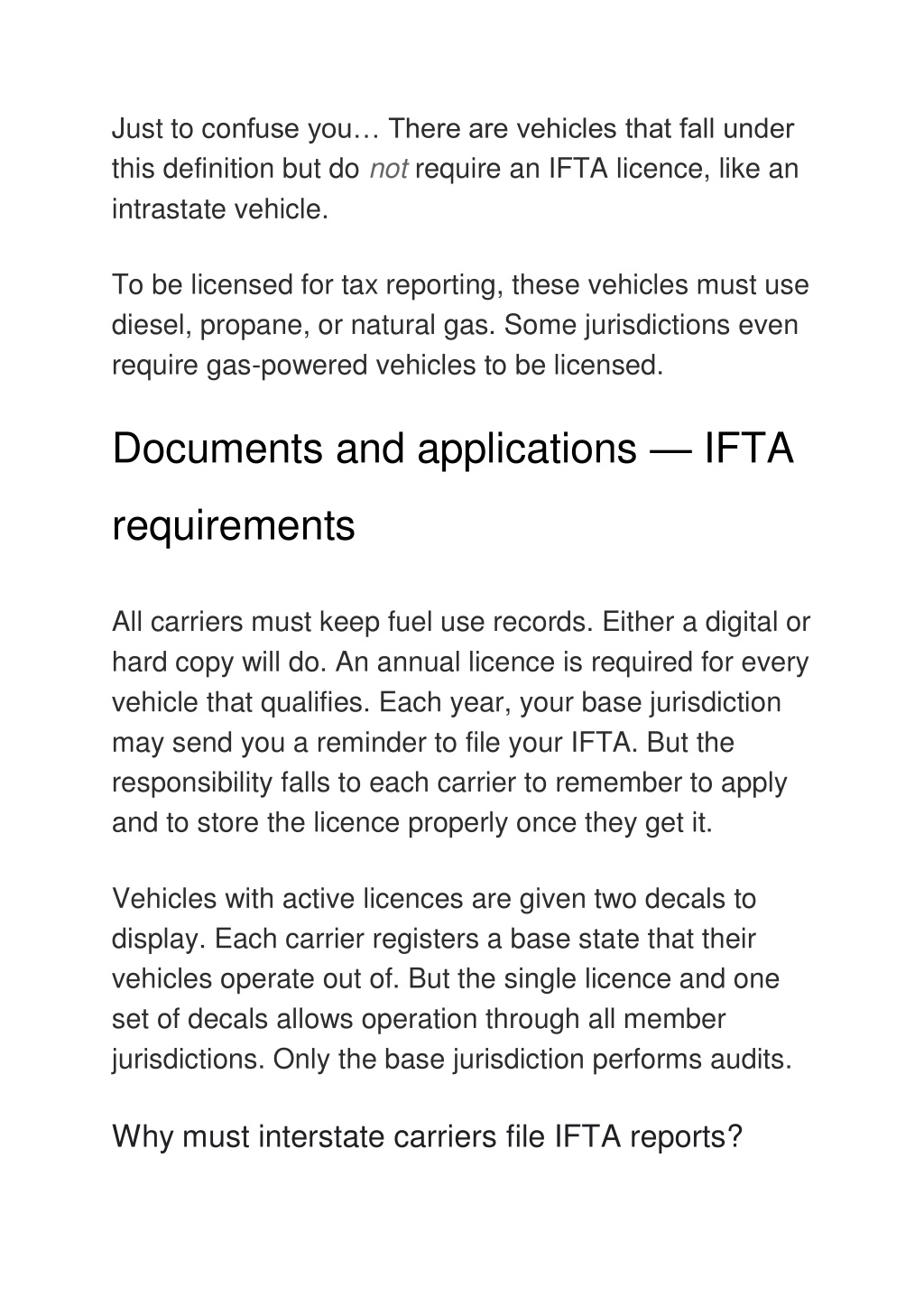 Just to confuse you… There are vehicles that fall under this definition but do not require an IFTA licence, like an intrastate vehicle.

To be licensed for tax reporting, these vehicles must use diesel, propane, or natural gas. Some jurisdictions even require gas-powered vehicles to be licensed.

Documents and applications — IFTA requirements

All carriers must keep fuel use records. Either a digital or hard copy will do. An annual licence is required for every vehicle that qualifies. Each year, your base jurisdiction may send you a reminder to file your IFTA. But the responsibility falls to each carrier to remember to apply and to store the licence properly once they get it.

Vehicles with active licences are given two decals to display. Each carrier registers a base state that their vehicles operate out of. But the single licence and one set of decals allows operation through all member jurisdictions. Only the base jurisdiction performs audits.

Why must interstate carriers file IFTA reports?